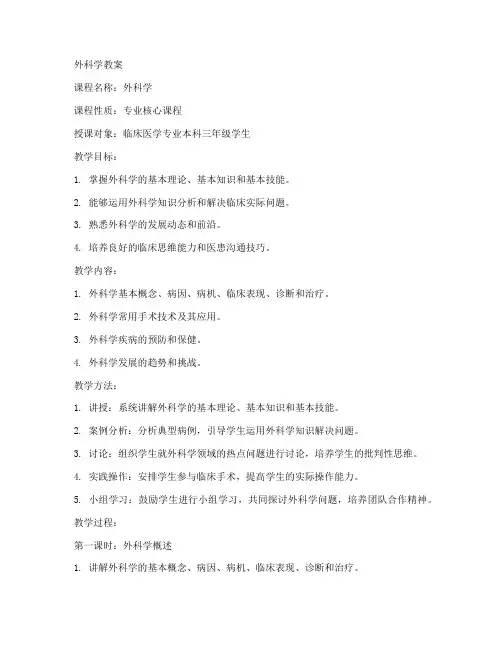 外科学教案

课程名称：外科学

课程性质：专业核心课程

授课对象：临床医学专业本科三年级学生

教学目标：

1. 掌握外科学的基本理论、基本知识和基本技能。

2. 能够运用外科学知识分析和解决临床实际问题。

3. 熟悉外科学的发展动态和前沿。

4. 培养良好的临床思维能力和医患沟通技巧。

教学内容：

1. 外科学基本概念、病因、病机、临床表现、诊断和治疗。

2. 外科学常用手术技术及其应用。

3. 外科学疾病的预防和保健。

4. 外科学发展的趋势和挑战。

教学方法：

1. 讲授：系统讲解外科学的基本理论、基本知识和基本技能。

2. 案例分析：分析典型病例，引导学生运用外科学知识解决问题。

3. 讨论：组织学生就外科学领域的热点问题进行讨论，培养学生的批判性思维。

4. 实践操作：安排学生参与临床手术，提高学生的实际操作能力。

5. 小组学习：鼓励学生进行小组学习，共同探讨外科学问题，培养团队合作精神。

教学过程：

第一课时：外科学概述

1. 讲解外科学的基本概念、病因、病机、临床表现、诊断和治疗。